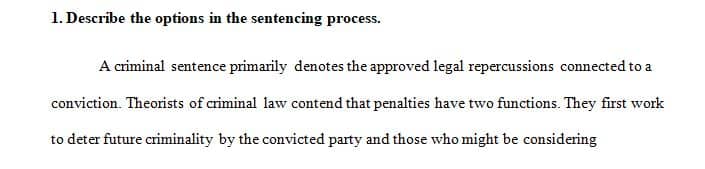 1. Describe the options in the sentencing process.

A criminal sentence primarily denotes the approved legal repercussions connected to a conviction. Theorists of criminal law contend that penalties have two functions. They first work to deter future criminality by the convicted party and those who might be considering